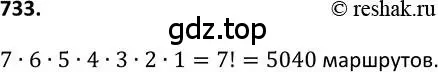 733. © reshak.ru

gdz.top

$7 \cdot 6 \cdot 5 \cdot 4 \cdot 3 \cdot 2 \cdot 1 = 7! = 5040$ маршрутов.